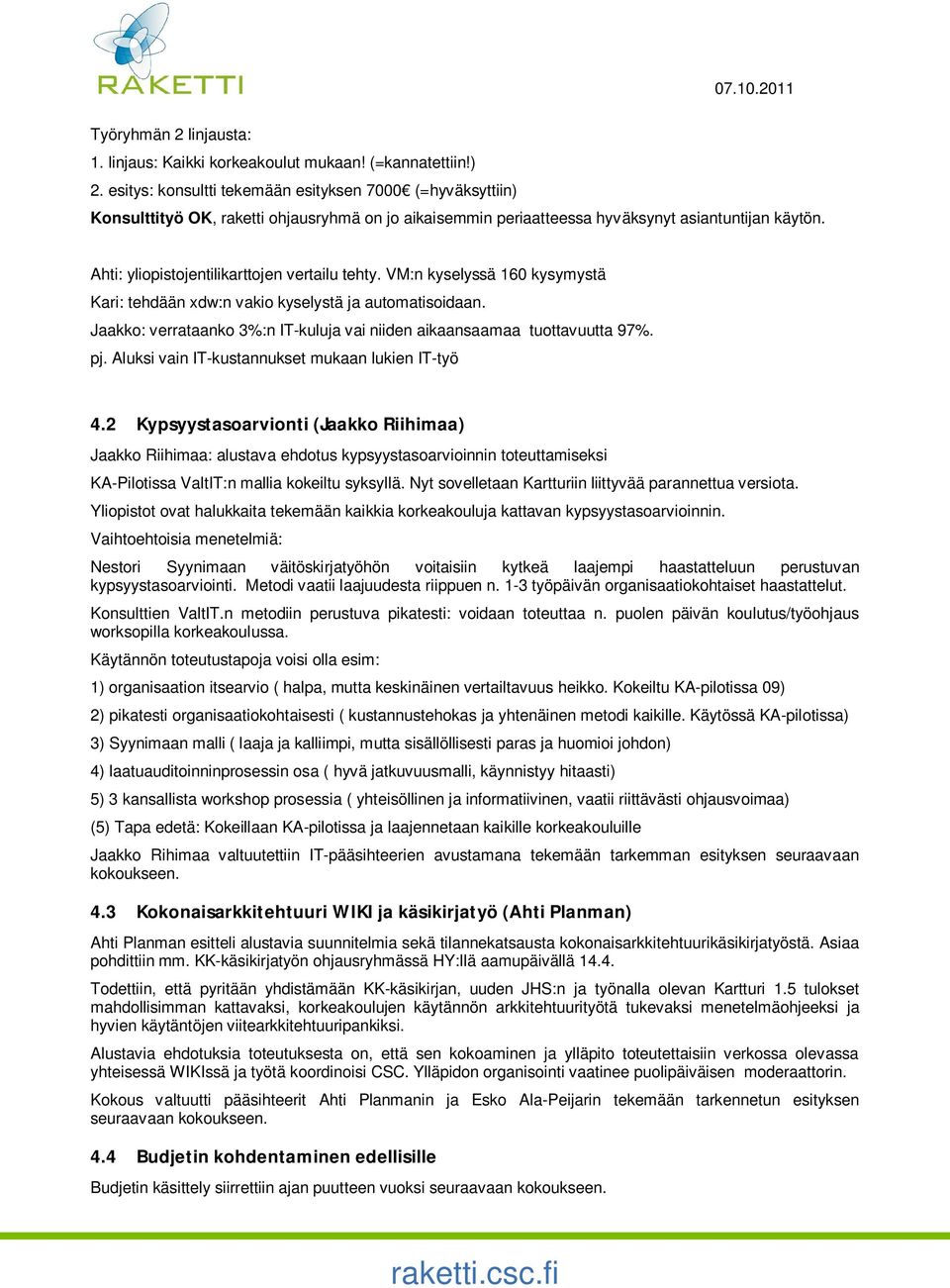 RAKETTI

07.10.2011

Työryhmän 2 linjausta:

1. linjaus: Kaikki korkeakoulut mukaan! (=kannatettiin!)

2. esitys: konsultti tekemään esityksen 7000€ (=hyväksyttiin)

Konsulttityö OK, raketti ohjausryhmä on jo aikaisemmin periaatteessa hyväksynyt asiantuntijan käytön.

Ahti: yliopistojentilikarttojen vertailu tehty. VM:n kyselyssä 160 kysymystä

Kari: tehdään xdw:n vakio kyselystä ja automatisoidaan.

Jaakko: verrataanko 3%:n IT-kuluja vai niiden aikaansaamaa tuottavuutta 97%.

pj. Aluksi vain IT-kustannukset mukaan lukien IT-työ

4.2 Kypsyystasoarvionti (Jaakko Riihimaa)

Jaakko Riihimaa: alustava ehdotus kypsyystasoarvioinnin toteuttamiseksi

KA-Pilotissa ValtIT:n mallia kokeiltu syksyllä. Nyt sovelletaan Kartturiin liittyvää parannettua versiota.

Yliopistot ovat halukkaita tekemään kaikkia korkeakouluja kattavan kypsyystasoarvioinnin.

Vaihtoehtoisia menetelmiä:

Nestori Syynimaan väitöskirjatyöhön voitaisiin kytkeä laajempi haastatteluun perustuvan kypsyystasoarviointi. Metodi vaatii laajuudesta riippuen n. 1-3 työpäivän organisaatiokohtaiset haastattelut.

Konsulttien ValtIT.n metodiin perustuva pikatesti: voidaan toteuttaa n. puolen päivän koulutus/työohjaus worksopilla korkeakoulussa.

Käytännön toteutustapoja voisi olla esim:

1) organisaation itsearvio ( halpa, mutta keskinäinen vertailtavuus heikko. Kokeiltu KA-pilotissa 09)

2) pikatesti organisaatiokohtaisesti ( kustannustehokas ja yhtenäinen metodi kaikille. Käytössä KA-pilotissa)

3) Syynimaan malli ( laaja ja kalliimpi, mutta sisällöllisesti paras ja huomioi johdon)

4) laatuauditoinninprosessin osa ( hyvä jatkuvuusmalli, käynnistyy hitaasti)

5) 3 kansallista workshop prosessia ( yhteisöllinen ja informatiivinen, vaatii riittävästi ohjausvoimaa)

(5) Tapa edetä: Kokeillaan KA-pilotissa ja laajennetaan kaikille korkeakouluille

Jaakko Rihimaa valtuutettiin IT-pääsihteerien avustamana tekemään tarkemman esityksen seuraavaan kokoukseen.

4.3 Kokonaisarkkitehtuuri WIKI ja käsikirjatyö (Ahti Planman)

Ahti Planman esitteli alustavia suunnitelmia sekä tilannekatsausta kokonaisarkkitehtuurikäsikirjatyöstä. Asiaa pohdittiin mm. KK-käsikirjatyön ohjausryhmässä HY:llä aamupäivällä 14.4.

Todettiin, että pyritään yhdistämään KK-käsikirjan, uuden JHS:n ja työnalla olevan Kartturi 1.5 tulokset mahdollisimman kattavaksi, korkeakoulujen käytännön arkkitehtuurityötä tukevaksi menetelmäohjeeksi ja hyvien käytäntöjen viitearkkitehtuuripankiksi.

Alustavia ehdotuksia toteutuksesta on, että sen kokoaminen ja ylläpito toteutettaisiin verkossa olevassa yhteisessä WIKIssä ja työtä koordinoisi CSC. Ylläpidon organisointi vaatinee puolipäiväisen moderaattorin.

Kokous valtuutti pääsihteerit Ahti Planmanin ja Esko Ala-Peijarin tekemään tarkennetun esityksen seuraavaan kokoukseen.

4.4 Budjetin kohdentaminen edellisille

Budjetin käsittely siirrettiin ajan puutteen vuoksi seuraavaan kokoukseen.

raketti.csc.fi